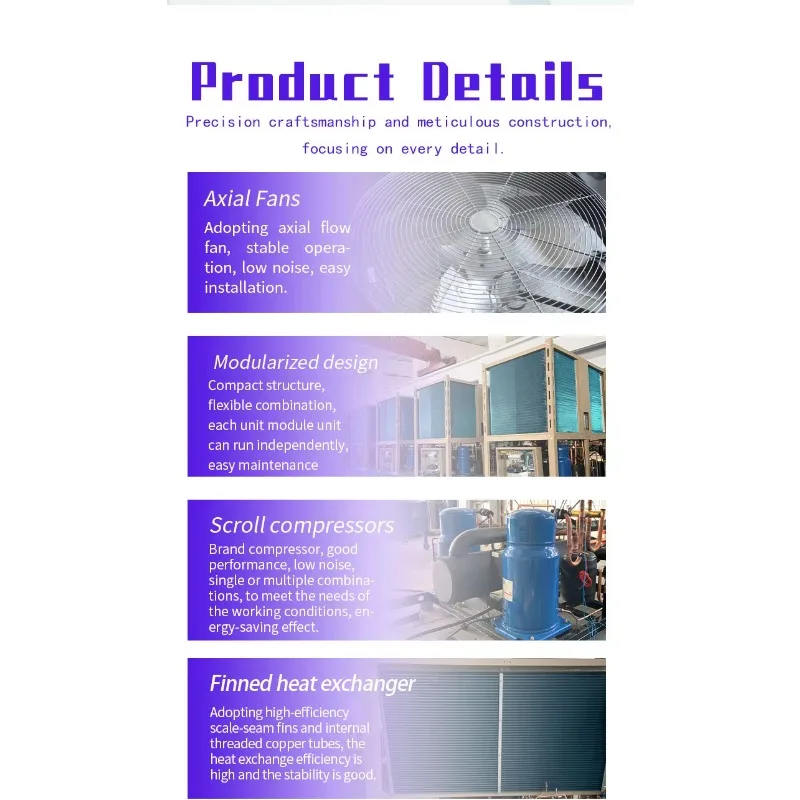 Product Details

Precision craftsmanship and meticulous construction, focusing on every detail.

Axial Fans

Adopting axial flow fan, stable operation, low noise, easy installation.

Modularized design

Compact structure, flexible combination, each unit module unit can run independently, easy maintenance

Scroll compressors

Brand compressor, good performance, low noise, single or multiple combinations, to meet the needs of the working conditions, energy-saving effect.

Finned heat exchanger

Adopting high-efficiency scale-seam fins and internal threaded copper tubes, the heat exchange efficiency is high and the stability is good.